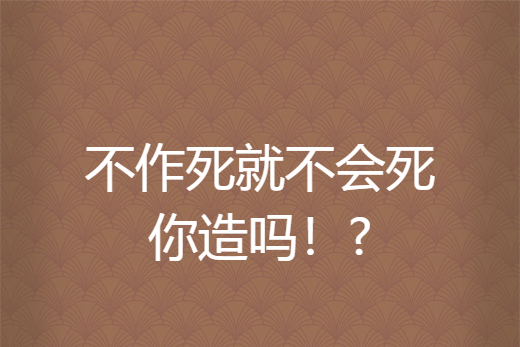 不作死就不会死
你造吗！？